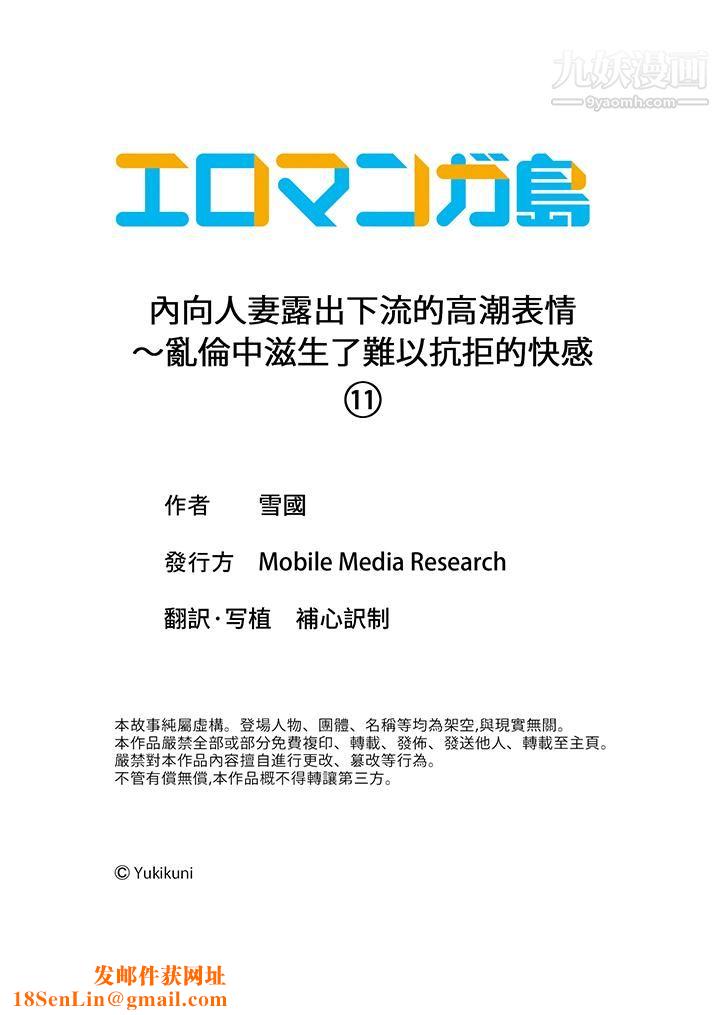 九妖漫画
9yaomh.com

エロマンガ島

內向人妻露出下流的高潮表情
～亂倫中滋生了難以抗拒的快感
⑪

作者　雪國

發行方　Mobile Media Research

翻訳·写植　補心訳制

本故事純屬虛構。登場人物、團體、名稱等均為架空,與現實無關。
本作品嚴禁全部或部分免費複印、轉載、發佈、發送他人、轉載至主頁。
嚴禁對本作品內容擅自進行更改、篡改等行為。
不管有償無償,本作品概不得轉讓第三方。

© Yukikuni

发邮件获网址
18SenLin@gmail.com